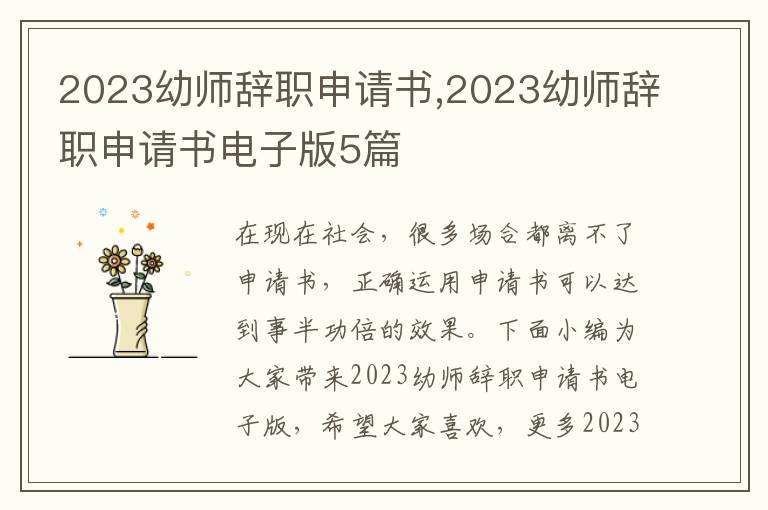 2023幼师辞职申请书,2023幼师辞职申请书电子版5篇

在现在社会，很多场合都离不了申请书，正确运用申请书可以达到事半功倍的效果。下面小编为大家带来2023幼师辞职申请书电子版，希望大家喜欢，更多2023